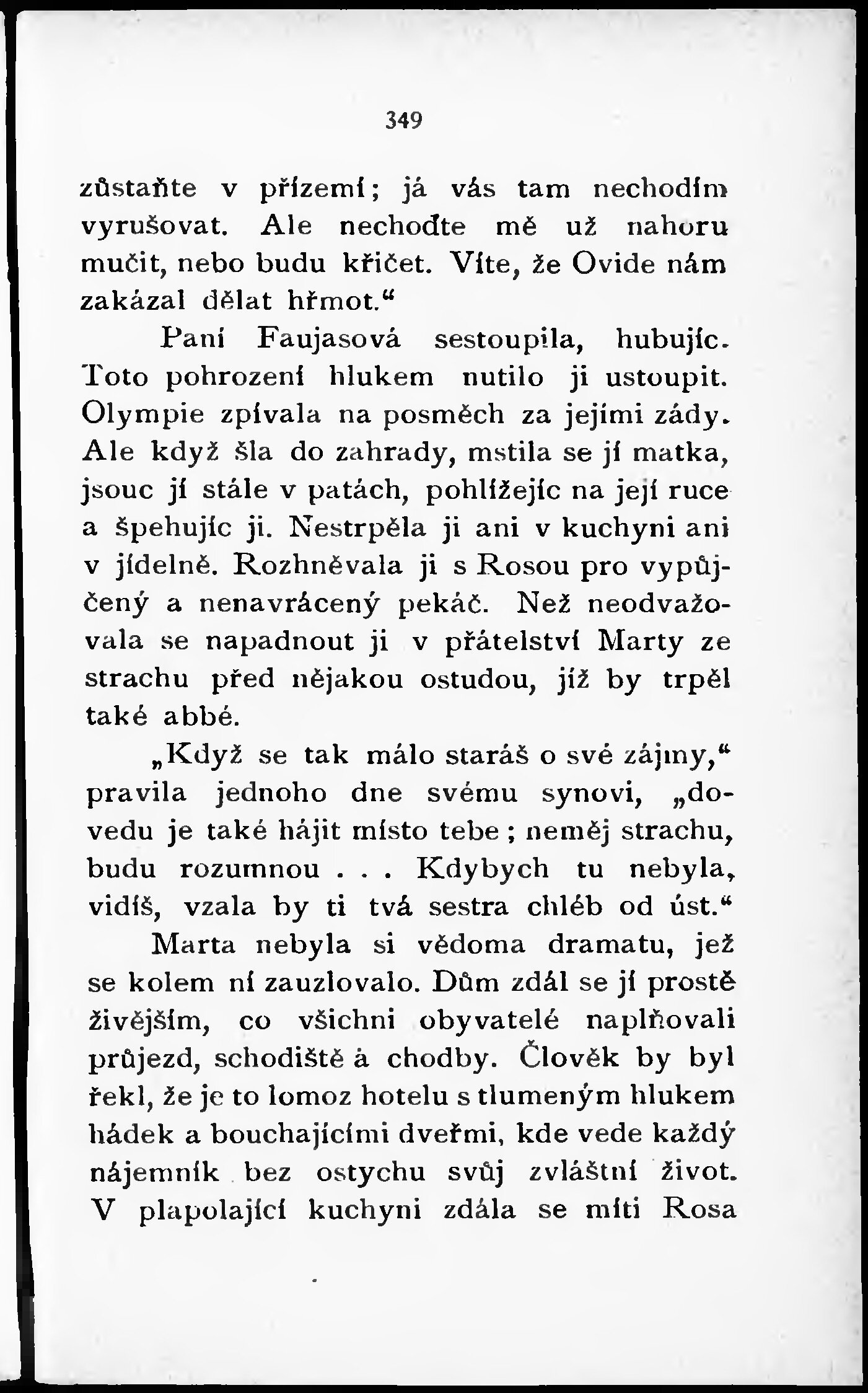 349

zůstaňte v přízemí; já vás tam nechodím vyrušovat. Ale nechoďte mě už nahoru mučit, nebo budu křičet. Víte, že Ovide nám zakázal dělat hřmot.“

Paní Faujasová sestoupila, hubujíc. Toto pohrození hlukem nutilo ji ustoupit. Olympie zpívala na posměch za jejími zády. Ale když šla do zahrady, mstila se jí matka, jsouc jí stále v patách, pohlížejíc na její ruce a špehujíc ji. Nestrpěla ji ani v kuchyni ani v jídelně. Rozhněvala ji s Rosou pro vypůjčený a nenavrácený pekáč. Než neodvažovala se napadnout ji v přátelství Marty ze strachu před nějakou ostudou, jíž by trpěl také abbé.

„Když se tak málo staráš o své zájmy,“ pravila jednoho dne svému synovi, „dovedu je také hájit místo tebe; neměj strachu, budu rozumnou . . . Kdybych tu nebyla, vidíš, vzala by ti tvá sestra chléb od úst.“

Marta nebyla si vědoma dramatu, jež se kolem ní zauzlovalo. Dům zdál se jí prostě živějším, co všichni obyvatelé naplňovali průjezd, schodiště a chodby. Člověk by byl řekl, že je to lomoz hotelu s tlumeným hlukem hádek a bouchajícími dveřmi, kde vede každý nájemník bez ostychu svůj zvláštní život. V plapolající kuchyni zdála se míti Rosa